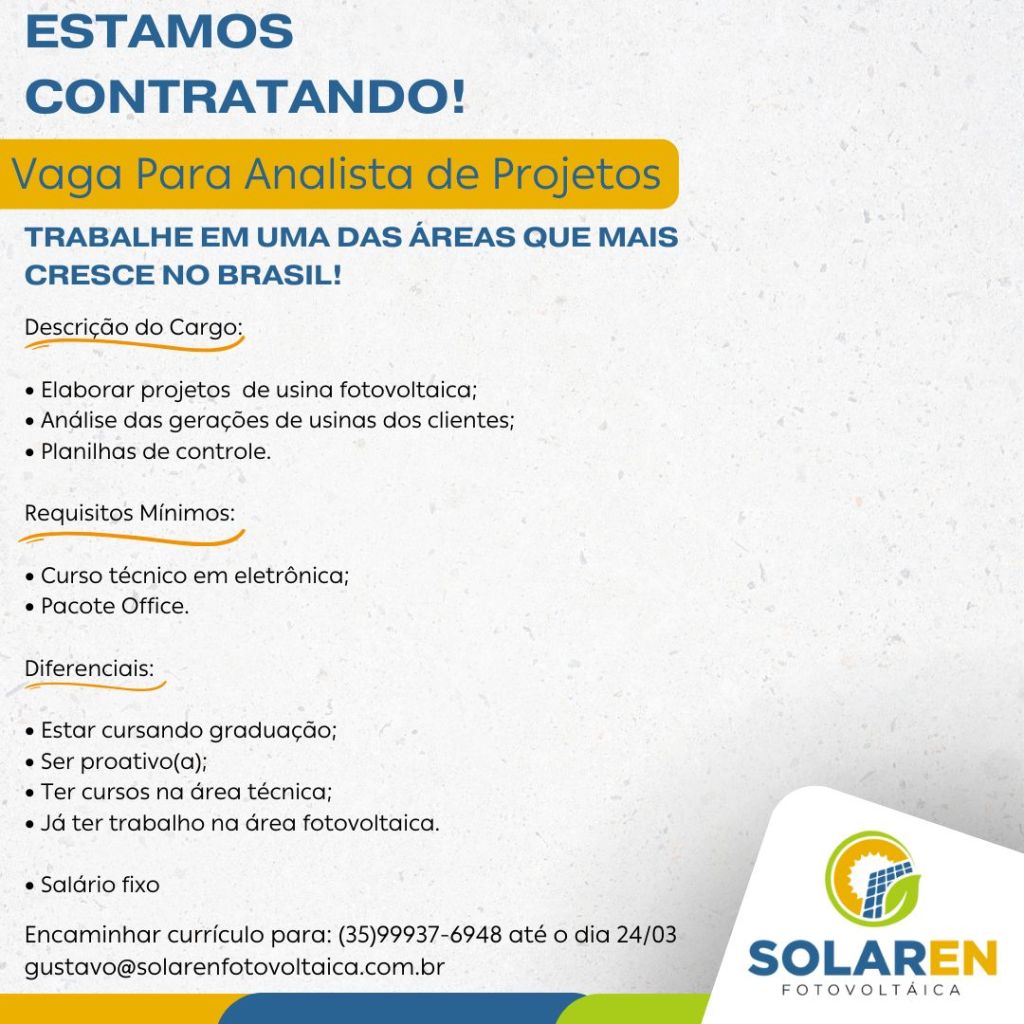 ESTAMOS CONTRATANDO!

Vaga Para Analista de Projetos

TRABALHE EM UMA DAS ÁREAS QUE MAIS CRESCE NO BRASIL!

Descrição do Cargo:

• Elaborar projetos de usina fotovoltaica;
• Análise das gerações de usinas dos clientes;
• Planilhas de controle.

Requisitos Mínimos:

• Curso técnico em eletrônica;
• Pacote Office.

Diferenciais:

• Estar cursando graduação;
• Ser proativo(a);
• Ter cursos na área técnica;
• Já ter trabalho na área fotovoltaica.

• Salário fixo

Encaminhar currículo para: (35)99937-6948 até o dia 24/03
gustavo@solarenfotovoltaica.com.br

SOLAREN
FOTOVOLTÁICA